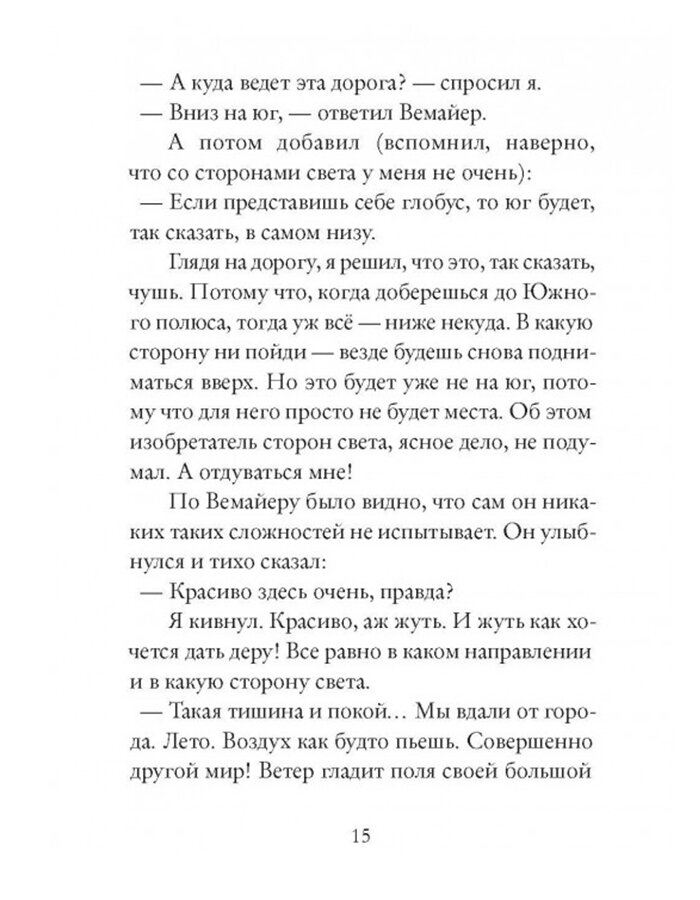 — А куда ведет эта дорога? — спросил я.

— Вниз на юг, — ответил Вемайер.

А потом добавил (вспомнил, наверно, что со сторонами света у меня не очень):

— Если представишь себе глобус, то юг будет, так сказать, в самом низу.

Глядя на дорогу, я решил, что это, так сказать, чушь. Потому что, когда доберешься до Южного полюса, тогда уж всё — ниже некуда. В какую сторону ни пойди — везде будешь снова подниматься вверх. Но это будет уже не на юг, потому что для него просто не будет места. Об этом изобретатель сторон света, ясное дело, не подумал. А отдуваться мне!

По Вемайеру было видно, что сам он никаких таких сложностей не испытывает. Он улыбнулся и тихо сказал:

— Красиво здесь очень, правда?

Я кивнул. Красиво, аж жуть. И жуть как хочется дать деру! Все равно в каком направлении и в какую сторону света.

— Такая тишина и покой… Мы вдали от города. Лето. Воздух как будто пьешь. Совершенно другой мир! Ветер гладит поля своей большой

15